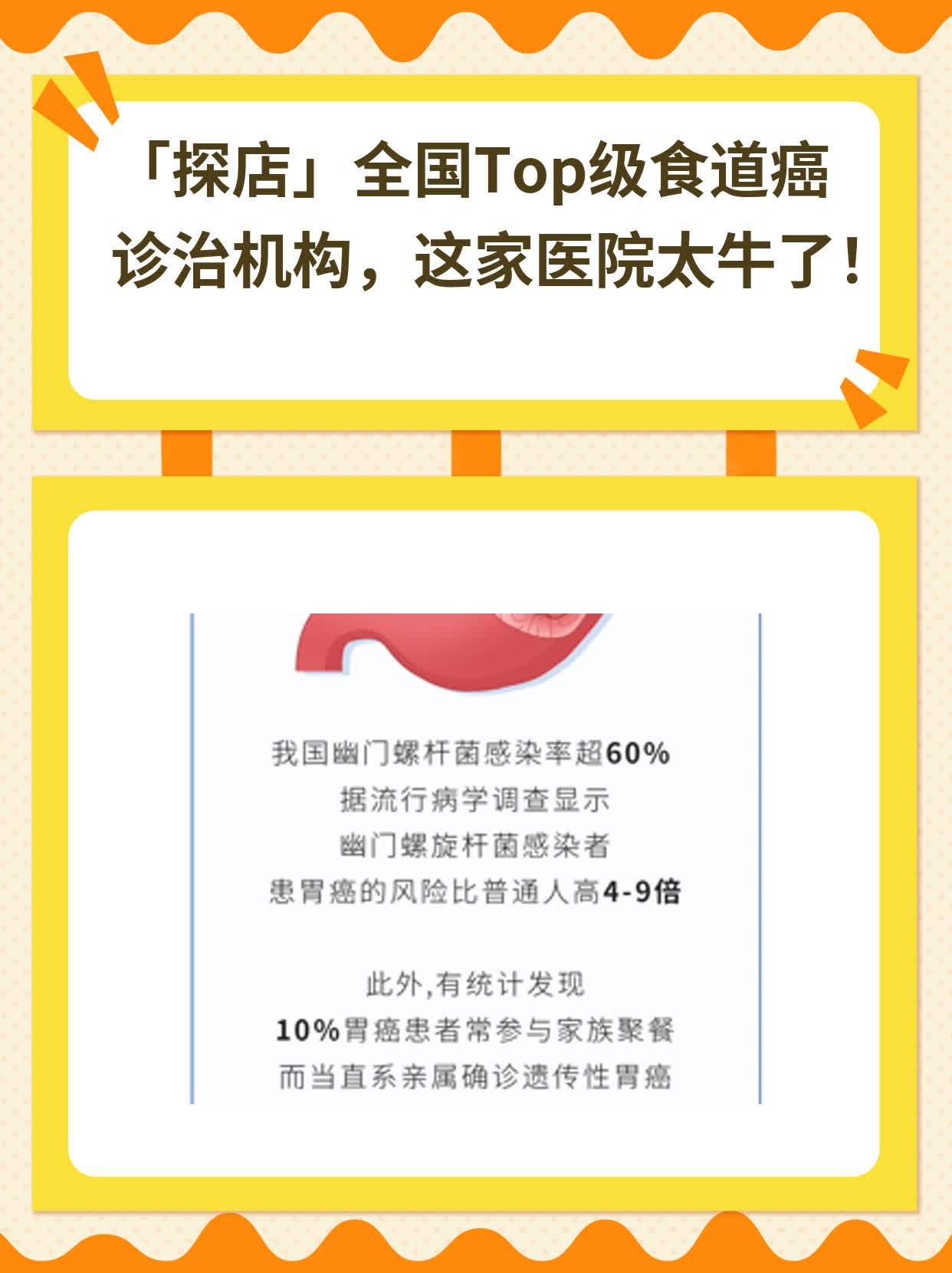 「探店」全国Top级食道癌诊治机构，这家医院太牛了！

我国幽门螺杆菌感染率超60%
据流行病学调查显示
幽门螺旋杆菌感染者
患胃癌的风险比普通人高4-9倍

此外,有统计发现
10%胃癌患者常参与家族聚餐
而当直系亲属确诊遗传性胃癌